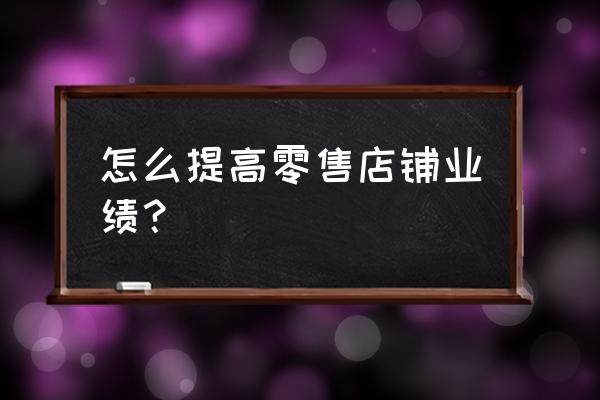 怎么提高零售店铺业绩？